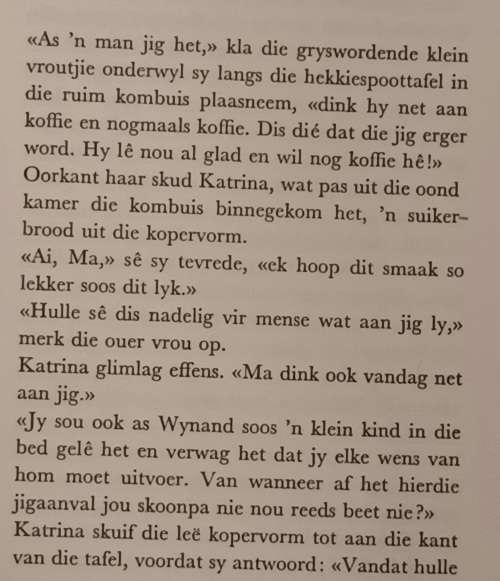 «As 'n man jig het,» kla die gryswordende klein vroutjie onderwyl sy langs die hekkiespoottafel in die ruim kombuis plaasneem, «dink hy net aan koffie en nogmaals koffie. Dis dié dat die jig erger word. Hy lê nou al glad en wil nog koffie hê!»
Oorkant haar skud Katrina, wat pas uit die oond kamer die kombuis binnegekom het, 'n suikerbrood uit die kopervorm.
«Ai, Ma,» sê sy tevrede, «ek hoop dit smaak so lekker soos dit lyk.»
«Hulle sê dis nadelig vir mense wat aan jig ly,» merk die ouer vrou op.
Katrina glimlag effens. «Ma dink ook vandag net aan jig.»
«Jy sou ook as Wynand soos 'n klein kind in die bed gelê het en verwag het dat jy elke wens van hom moet uitvoer. Van wanneer af het hierdie jigaanval jou skoonpa nie nou reeds beet nie?»
Katrina skuif die leë kopervorm tot aan die kant van die tafel, voordat sy antwoord: «Vandat hulle